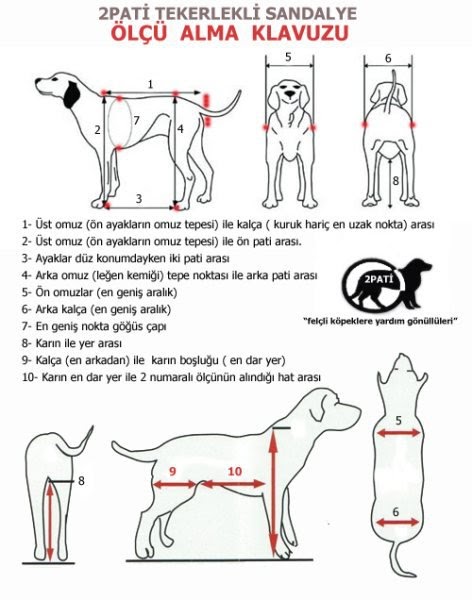 2PATİ TEKERLEKLİ SANDALYE
ÖLÇÜ ALMA KLAVUZU

1
2
7
4
3
5
6
8

1- Üst omuz (ön ayakların omuz tepesi) ile kalça ( kuruk hariç en uzak nokta) arası
2- Üst omuz (ön ayakların omuz tepesi) ile ön pati arası.
3- Ayaklar düz konumdayken iki pati arası
4- Arka omuz (leğen kemiği) tepe noktası ile arka pati arası
5- Ön omuzlar (en geniş aralık)
6- Arka kalça (en geniş aralık)
7- En geniş nokta göğüs çapı
8- Karın ile yer arası
9- Kalça (en arkadan) ile karın boşluğu ( en dar yer)
10- Karın en dar yer ile 2 numaralı ölçünün alındığı hat arası

2PATİ
"felçli köpeklere yardım gönüllüleri"

8
9
10
5
6